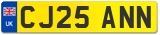 UK

CJ25 ANN